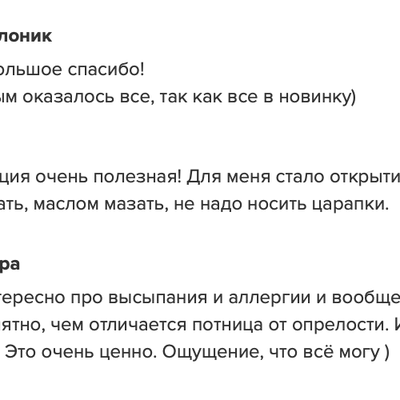 лоник

ольшое спасибо!

ым оказалось все, так как все в новинку)

ция очень полезная! Для меня стало открыти

ать, маслом мазать, не надо носить царапки.

ра

тересно про высыпания и аллергии и вообще

ятно, чем отличается потница от опрелости. И

Это очень ценно. Ощущение, что всё могу )